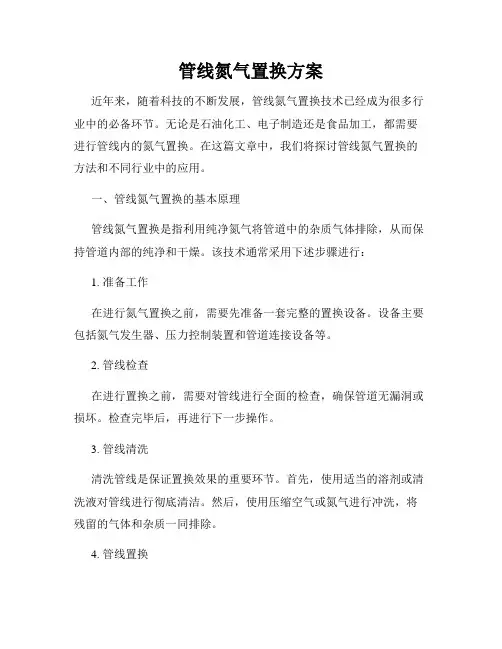 管线氮气置换方案

近年来，随着科技的不断发展，管线氮气置换技术已经成为很多行业中的必备环节。无论是石油化工、电子制造还是食品加工，都需要进行管线内的氮气置换。在这篇文章中，我们将探讨管线氮气置换的方法和不同行业中的应用。

一、管线氮气置换的基本原理

管线氮气置换是指利用纯净氮气将管道中的杂质气体排除，从而保持管道内部的纯净和干燥。该技术通常采用下述步骤进行：

1. 准备工作

在进行氮气置换之前，需要先准备一套完整的置换设备。设备主要包括氮气发生器、压力控制装置和管道连接设备等。

2. 管线检查

在进行置换之前，需要对管线进行全面的检查，确保管道无漏洞或损坏。检查完毕后，再进行下一步操作。

3. 管线清洗

清洗管线是保证置换效果的重要环节。首先，使用适当的溶剂或清洗液对管线进行彻底清洁。然后，使用压缩空气或氮气进行冲洗，将残留的气体和杂质一同排除。

4. 管线置换